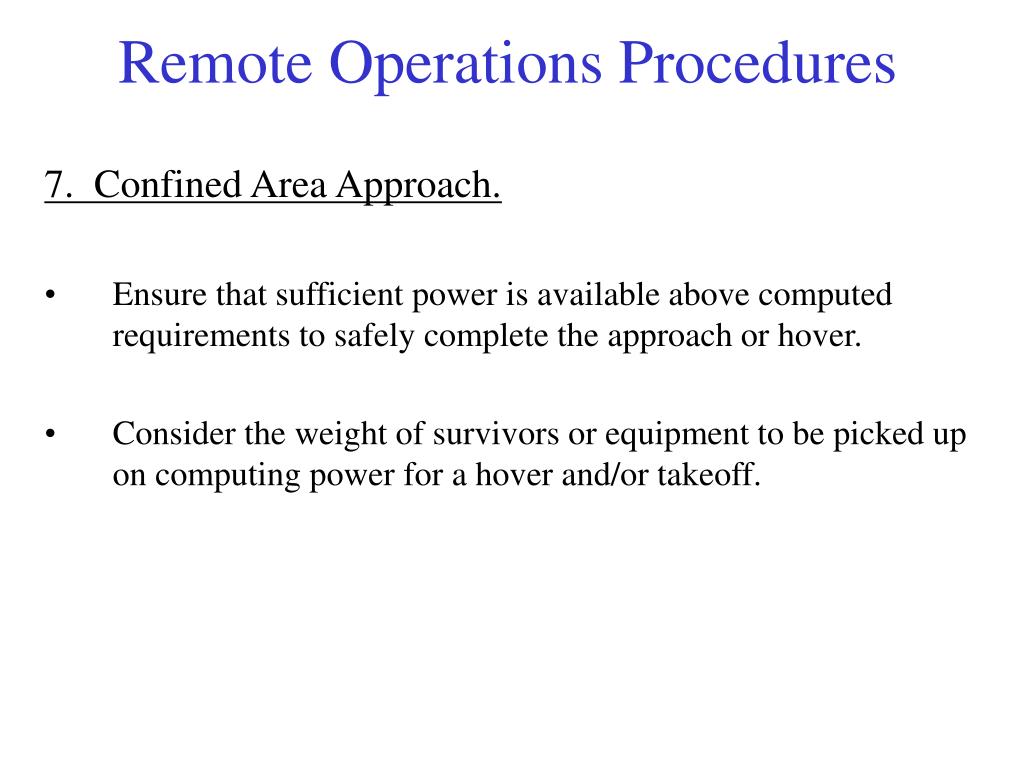 Remote Operations Procedures

7. Confined Area Approach.

• Ensure that sufficient power is available above computed requirements to safely complete the approach or hover.

• Consider the weight of survivors or equipment to be picked up on computing power for a hover and/or takeoff.